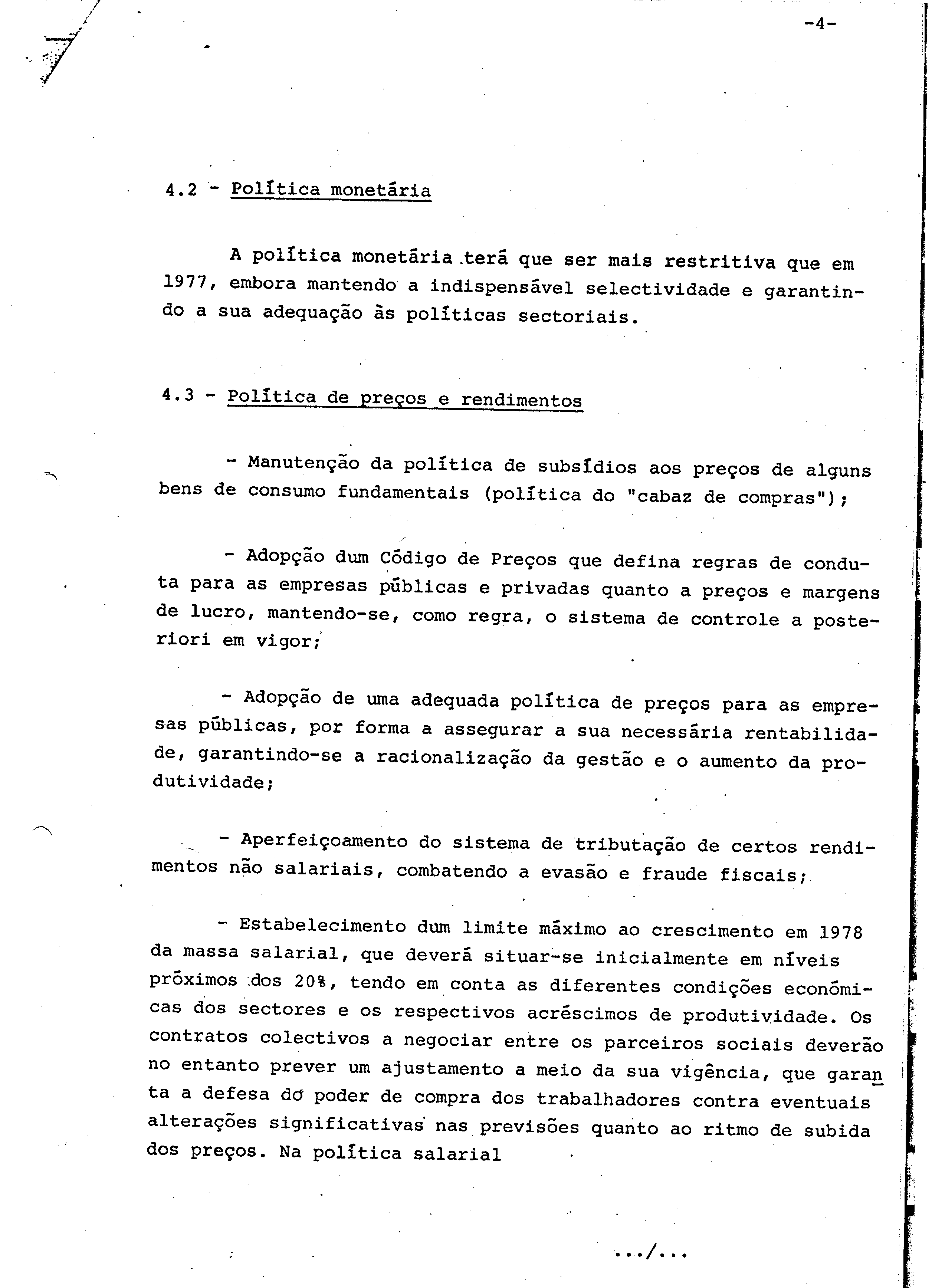 -4-

4.2 - Política monetária

A política monetária terá que ser mais restritiva que em 1977, embora mantendo a indispensável selectividade e garantindo a sua adequação às políticas sectoriais.

4.3 - Política de preços e rendimentos

- Manutenção da política de subsídios aos preços de alguns bens de consumo fundamentais (política do "cabaz de compras");

- Adopção dum Código de Preços que defina regras de conduta para as empresas públicas e privadas quanto a preços e margens de lucro, mantendo-se, como regra, o sistema de controle a posteriori em vigor;

- Adopção de uma adequada política de preços para as empresas públicas, por forma a assegurar a sua necessária rentabilidade, garantindo-se a racionalização da gestão e o aumento da produtividade;

- Aperfeiçoamento do sistema de tributação de certos rendimentos não salariais, combatendo a evasão e fraude fiscais;

- Estabelecimento dum limite máximo ao crescimento em 1978 da massa salarial, que deverá situar-se inicialmente em níveis próximos dos 20%, tendo em conta as diferentes condições económicas dos sectores e os respectivos acréscimos de produtividade. Os contratos colectivos a negociar entre os parceiros sociais deverão no entanto prever um ajustamento a meio da sua vigência, que garanta a defesa do poder de compra dos trabalhadores contra eventuais alterações significativas nas previsões quanto ao ritmo de subida dos preços. Na política salarial

.../...